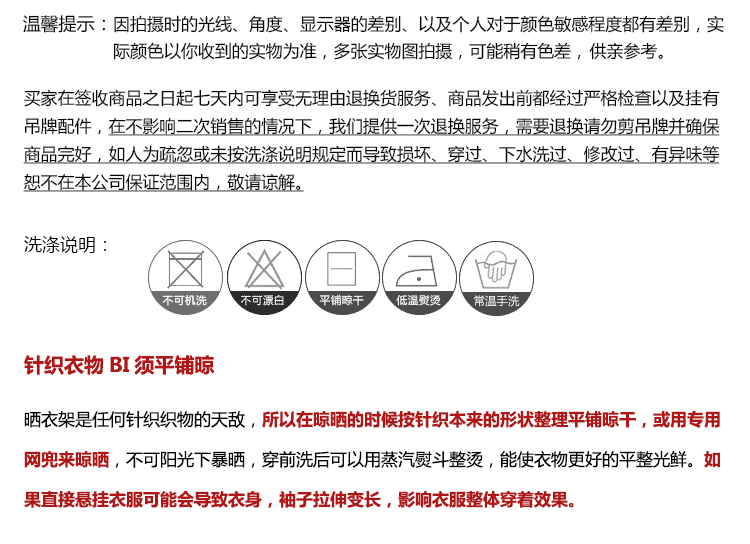 温馨提示：因拍摄时的光线、角度、显示器的差别、以及个人对于颜色敏感程度都有差别，实际颜色以你收到的实物为准，多张实物图拍摄，可能稍有色差，供亲参考。

买家在签收商品之日起七天内可享受无理由退换货服务、商品发出前都经过严格检查以及挂有吊牌配件，在不影响二次销售的情况下，我们提供一次退换服务，需要退换请勿剪吊牌并确保商品完好，如人为疏忽或未按洗涤说明规定而导致损坏、穿过、下水洗过、修改过、有异味等恕不在本公司保证范围内，敬请谅解。

洗涤说明：

不可机洗

不可漂白

平铺晾干

低温熨烫

常温手洗

针织衣物 BI 须平铺晾

晒衣架是任何针织织物的天敌，所以在晾晒的时候按针织本来的形状整理平铺晾干，或用专用网兜来晾晒，不可阳光下暴晒，穿前洗后可以用蒸汽熨斗整烫，能使衣物更好的平整光鲜。如果直接悬挂衣服可能会导致衣身，袖子拉伸变长，影响衣服整体穿着效果。